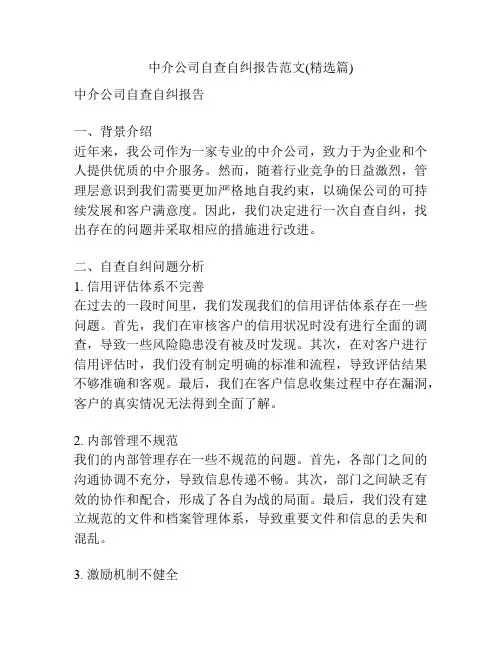 中介公司自查自纠报告范文(精选篇)

中介公司自查自纠报告

一、背景介绍
近年来，我公司作为一家专业的中介公司，致力于为企业和个人提供优质的中介服务。然而，随着行业竞争的日益激烈，管理层意识到我们需要更加严格地自我约束，以确保公司的可持续发展和客户满意度。因此，我们决定进行一次自查自纠，找出存在的问题并采取相应的措施进行改进。

二、自查自纠问题分析
1. 信用评估体系不完善
在过去的一段时间里，我们发现我们的信用评估体系存在一些问题。首先，我们在审核客户的信用状况时没有进行全面的调查，导致一些风险隐患没有被及时发现。其次，在对客户进行信用评估时，我们没有制定明确的标准和流程，导致评估结果不够准确和客观。最后，我们在客户信息收集过程中存在漏洞，客户的真实情况无法得到全面了解。

2. 内部管理不规范
我们的内部管理存在一些不规范的问题。首先，各部门之间的沟通协调不充分，导致信息传递不畅。其次，部门之间缺乏有效的协作和配合，形成了各自为战的局面。最后，我们没有建立规范的文件和档案管理体系，导致重要文件和信息的丢失和混乱。

3. 激励机制不健全